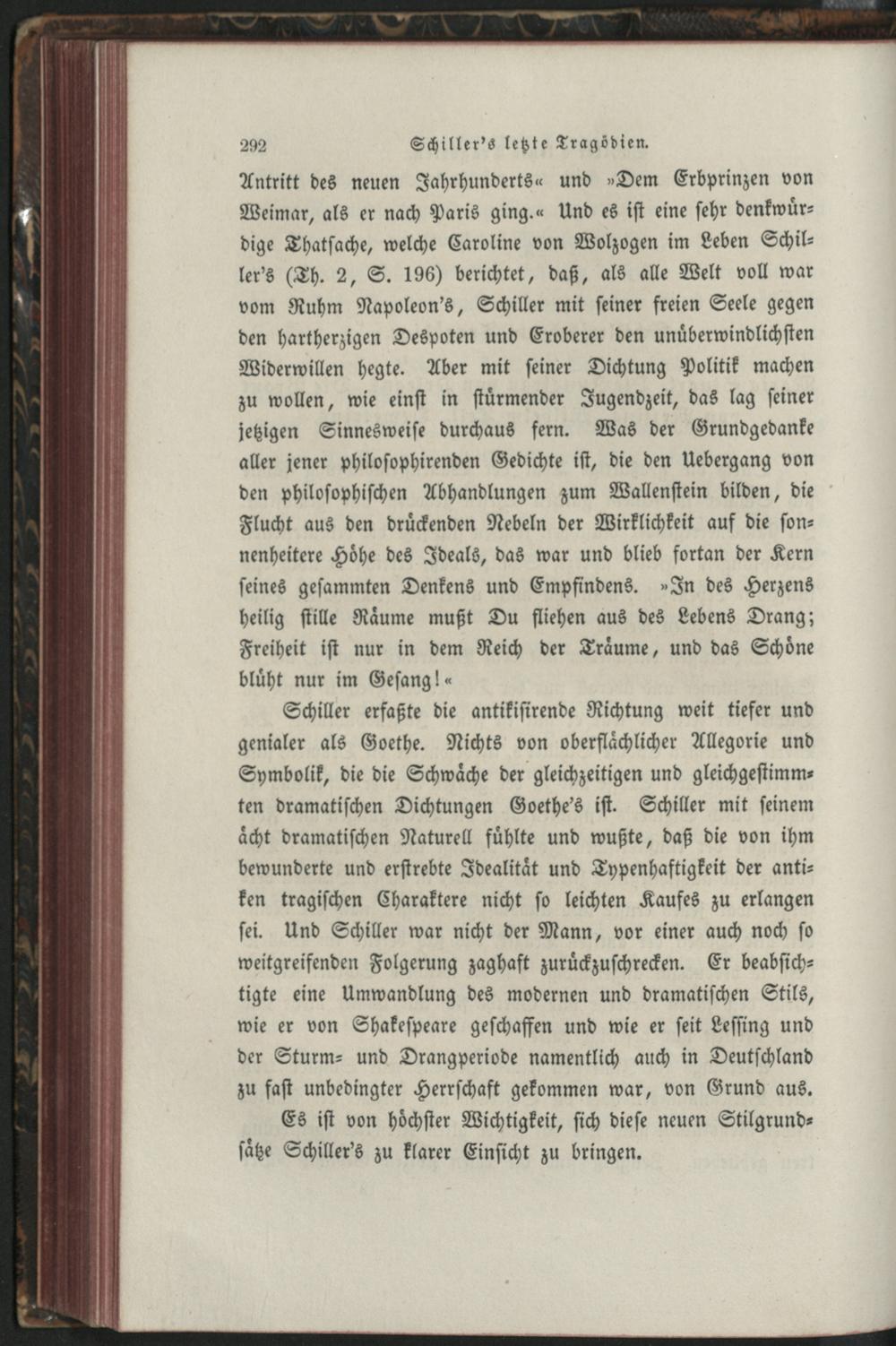 292 Schiller's letzte Tragödien.

Antritt des neuen Jahrhunderts« und »Dem Erbprinzen von Weimar, als er nach Paris ging.« Und es ist eine sehr denkwürdige Thatsache, welche Caroline von Wolzogen im Leben Schiller's (Th. 2, S. 196) berichtet, daß, als alle Welt voll war vom Ruhm Napoleon's, Schiller mit seiner freien Seele gegen den hartherzigen Despoten und Eroberer den unüberwindlichsten Widerwillen hegte. Aber mit seiner Dichtung Politik machen zu wollen, wie einst in stürmender Jugendzeit, das lag seiner jetzigen Sinnesweise durchaus fern. Was der Grundgedanke aller jener philosophirenden Gedichte ist, die den Uebergang von den philosophischen Abhandlungen zum Wallenstein bilden, die Flucht aus den drückenden Nebeln der Wirklichkeit auf die sonnenheitere Höhe des Ideals, das war und blieb fortan der Kern seines gesammten Denkens und Empfindens. »In des Herzens heilig stille Räume mußt Du fliehen aus des Lebens Drang; Freiheit ist nur in dem Reich der Träume, und das Schöne blüht nur im Gesang!«

Schiller erfaßte die antikisirende Richtung weit tiefer und genialer als Goethe. Nichts von oberflächlicher Allegorie und Symbolik, die die Schwäche der gleichzeitigen und gleichgestimmten dramatischen Dichtungen Goethe's ist. Schiller mit seinem ächt dramatischen Naturell fühlte und wußte, daß die von ihm bewunderte und erstrebte Idealität und Typenhaftigkeit der antiken tragischen Charaktere nicht so leichten Kaufes zu erlangen sei. Und Schiller war nicht der Mann, vor einer auch noch so weitgreifenden Folgerung zaghaft zurückzuschrecken. Er beabsichtigte eine Umwandlung des modernen und dramatischen Stils, wie er von Shakespeare geschaffen und wie er seit Lessing und der Sturm- und Drangperiode namentlich auch in Deutschland zu fast unbedingter Herrschaft gekommen war, von Grund aus.

Es ist von höchster Wichtigkeit, sich diese neuen Stilgrundsätze Schiller's zu klarer Einsicht zu bringen.